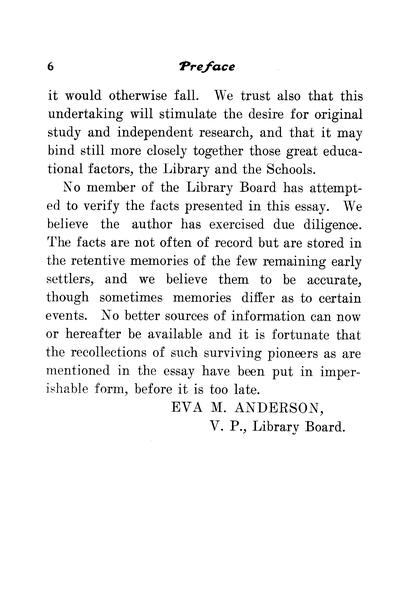 6 Preface

it would otherwise fall. We trust also that this undertaking will stimulate the desire for original study and independent research, and that it may bind still more closely together those great educational factors, the Library and the Schools.

No member of the Library Board has attempted to verify the facts presented in this essay. We believe the author has exercised due diligence. The facts are not often of record but are stored in the retentive memories of the few remaining early settlers, and we believe them to be accurate, though sometimes memories differ as to certain events. No better sources of information can now or hereafter be available and it is fortunate that the recollections of such surviving pioneers as are mentioned in the essay have been put in imperishable form, before it is too late.

EVA M. ANDERSON,
V. P., Library Board.